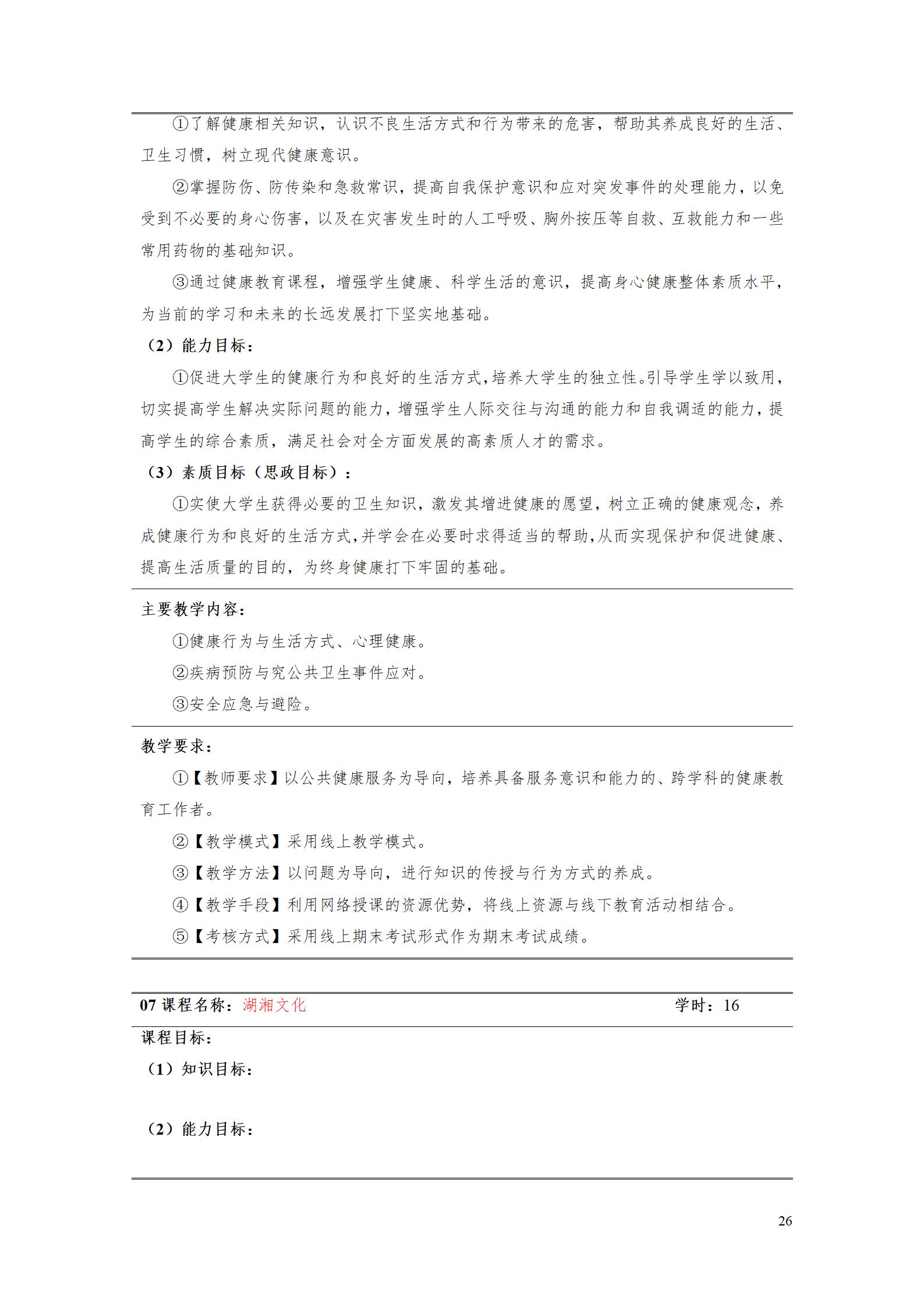 ①了解健康相关知识，认识不良生活方式和行为带来的危害，帮助其养成良好的生活、卫生习惯，树立现代健康意识。

②掌握防伤、防传染和急救常识，提高自我保护意识和应对突发事件的处理能力，以免受到不必要的身心伤害，以及在灾害发生时的人工呼吸、胸外按压等自救、互救能力和一些常用药物的基础知识。

③通过健康教育课程，增强学生健康、科学生活的意识，提高身心健康整体素质水平，为当前的学习和未来的长远发展打下坚实地基础。

（2）能力目标：

①促进大学生的健康行为和良好的生活方式，培养大学生的独立性。引导学生学以致用，切实提高学生解决实际问题的能力，增强学生人际交往与沟通的能力和自我调适的能力，提高学生的综合素质，满足社会对全方面发展的高素质人才的需求。

（3）素质目标（思政目标）：

①实使大学生获得必要的卫生知识，激发其增进健康的愿望，树立正确的健康观念，养成健康行为和良好的生活方式，并学会在必要时求得适当的帮助，从而实现保护和促进健康、提高生活质量的目的，为终身健康打下牢固的基础。

主要教学内容：

①健康行为与生活方式、心理健康。

②疾病预防与究公共卫生事件应对。

③安全应急与避险。

教学要求：

①【教师要求】以公共健康服务为导向，培养具备服务意识和能力的、跨学科的健康教育工作者。

②【教学模式】采用线上教学模式。

③【教学方法】以问题为导向，进行知识的传授与行为方式的养成。

④【教学手段】利用网络授课的资源优势，将线上资源与线下教育活动相结合。

⑤【考核方式】采用线上期末考试形式作为期末考试成绩。

07 课程名称：湖湘文化 学时：16

课程目标：

（1）知识目标：

（2）能力目标：

26